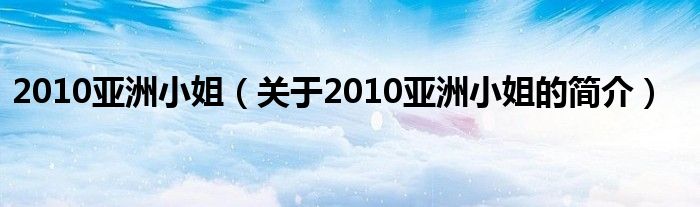 2010亚洲小姐（关于2010亚洲小姐的简介）